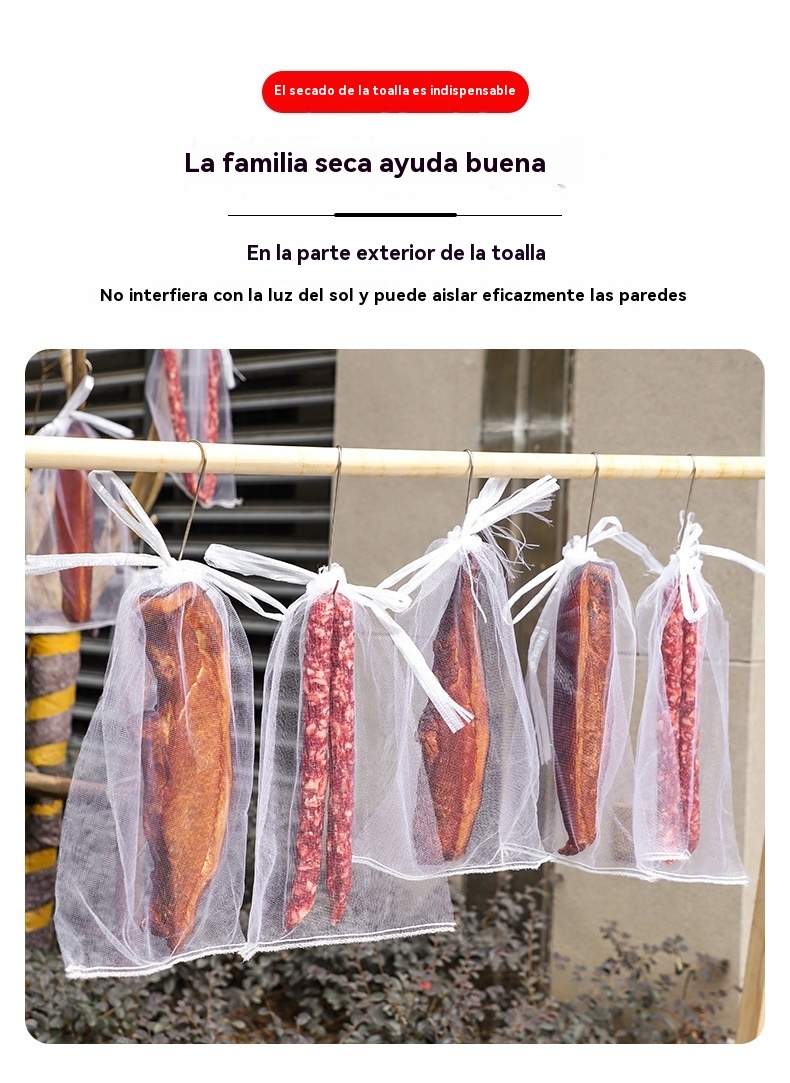 El secado de la toalla es indispensable

La familia seca ayuda buena

En la parte exterior de la toalla

No interfiera con la luz del sol y puede aislar eficazmente las paredes